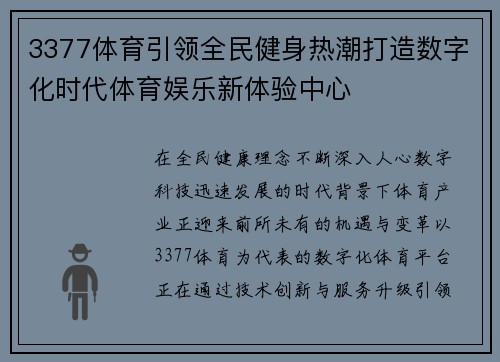 3377体育引领全民健身热潮打造数字化时代体育娱乐新体验中心

在全民健康理念不断深入人心数字科技迅速发展的时代背景下体育产业正迎来前所未有的机遇与变革以3377体育为代表的数字化体育平台正在通过技术创新与服务升级引领